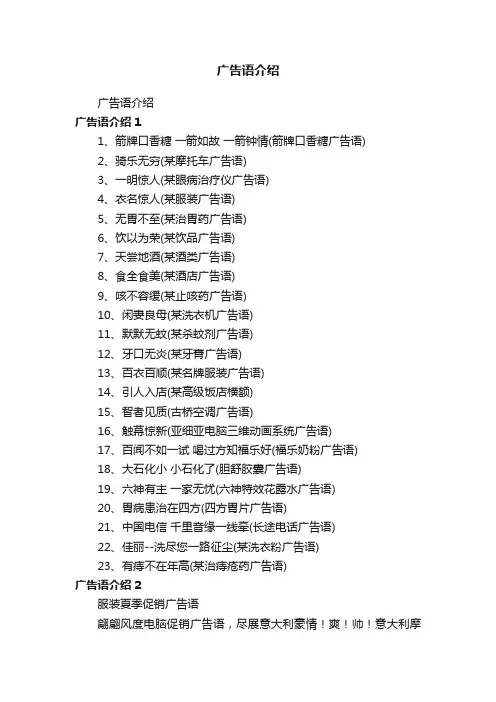 广告语介绍

广告语介绍

广告语介绍 1

1、箭牌口香糖 一箭如故 一箭钟情(箭牌口香糖广告语)

2、骑乐无穷(某摩托车广告语)

3、一明惊人(某眼病治疗仪广告语)

4、衣名惊人(某服装广告语)

5、无胃不至(某治胃药广告语)

6、饮以为荣(某饮品广告语)

7、天尝地酒(某酒类广告语)

8、食全食美(某酒店广告语)

9、咳不容缓(某止咳药广告语)

10、闲妻良母(某洗衣机广告语)

11、默默无蚊(某杀蚊剂广告语)

12、牙口无炎(某牙膏广告语)

13、百衣百顺(某名牌服装广告语)

14、引人入店(某高级饭店横额)

15、智者见质(古桥空调广告语)

16、触幕惊新(亚细亚电脑三维动画系统广告语)

17、百闻不如一试 喝过方知福乐好(福乐奶粉广告语)

18、大石化小 小石化了(胆舒胶囊广告语)

19、六神有主 一家无忧(六神特效花露水广告语)

20、胃病患治在四方(四方胃片广告语)

21、中国电信 千里音缘一线牵(长途电话广告语)

22、佳丽--洗尽您一路征尘(某洗衣粉广告语)

23、有痔不在年高(某治痔疮药广告语)

广告语介绍 2

服装夏季促销广告语

翩翩风度电脑促销广告语，尽展意大利豪情！爽！帅！意大利摩